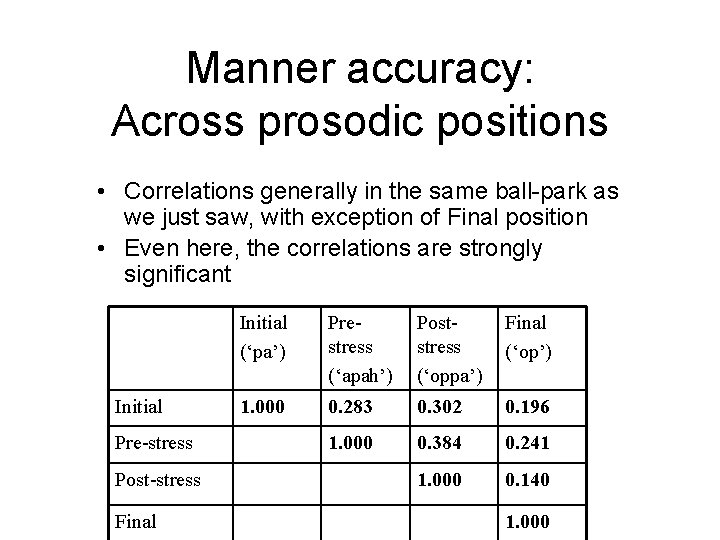 Manner accuracy:
Across prosodic positions

• Correlations generally in the same ball-park as we just saw, with exception of Final position
• Even here, the correlations are strongly significant

| | Initial ('pa') | Pre-stress ('apah') | Post-stress ('oppa') | Final ('op') |
|---|---|---|---|---|
| Initial | 1.000 | 0.283 | 0.302 | 0.196 |
| Pre-stress | | 1.000 | 0.384 | 0.241 |
| Post-stress | | | 1.000 | 0.140 |
| Final | | | | 1.000 |